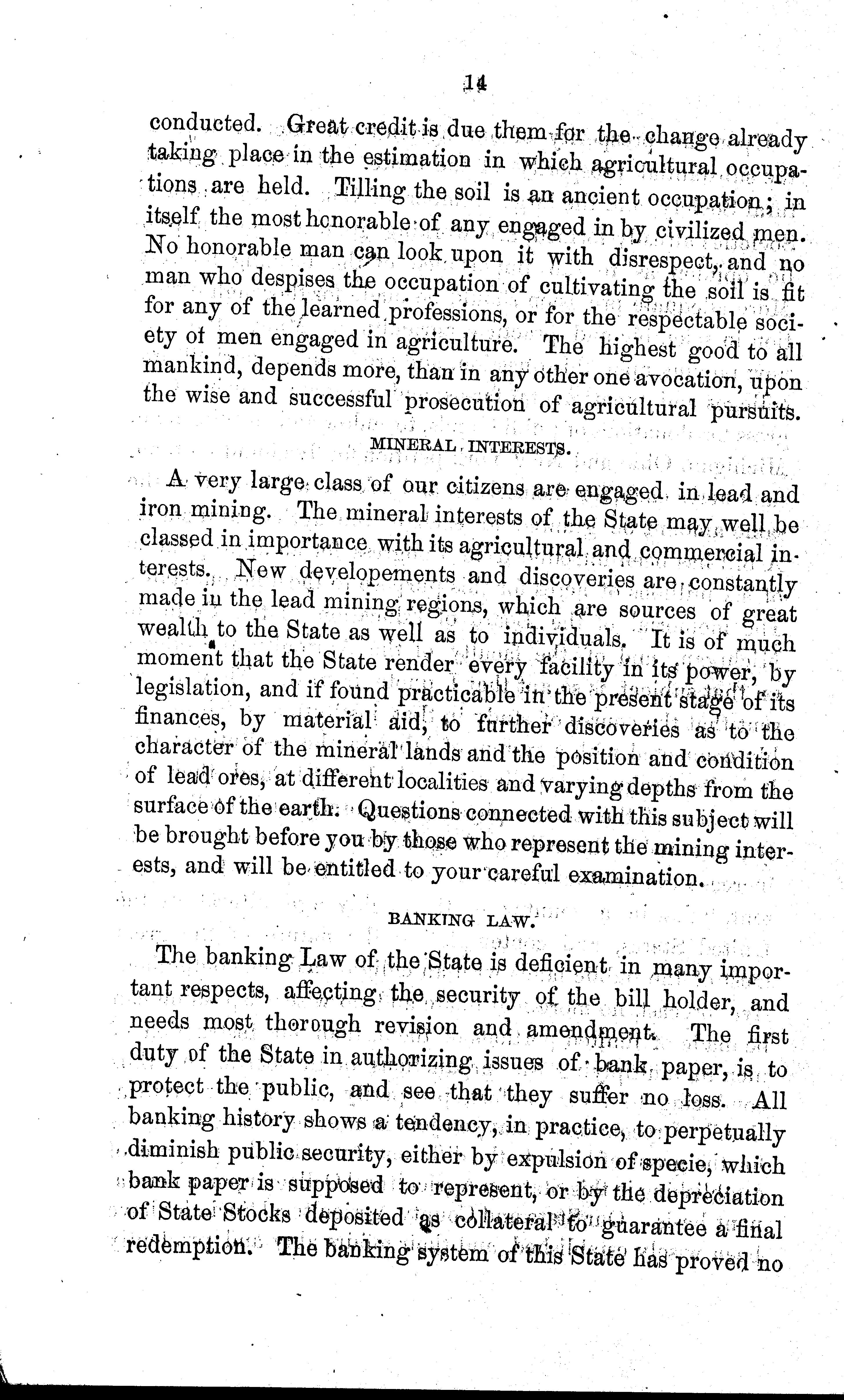 14

conducted. Great credit is due them for the change already taking place in the estimation in which agricultural occupations are held. Tilling the soil is an ancient occupation; in itself the most honorable of any engaged in by civilized men. No honorable man can look upon it with disrespect, and no man who despises the occupation of cultivating the soil is fit for any of the learned professions, or for the respectable society of men engaged in agriculture. The highest good to all mankind, depends more, than in any other one avocation, upon the wise and successful prosecution of agricultural pursuits.

MINERAL INTERESTS.

A very large class of our citizens are engaged in lead and iron mining. The mineral interests of the State may well be classed in importance with its agricultural and commercial interests. New developements and discoveries are constantly made in the lead mining regions, which are sources of great wealth to the State as well as to individuals. It is of much moment that the State render every facility in its power, by legislation, and if found practicable in the present stage of its finances, by material aid, to further discoveries as to the character of the mineral lands and the position and condition of lead ores, at different localities and varying depths from the surface of the earth. Questions connected with this subject will be brought before you by those who represent the mining interests, and will be entitled to your careful examination.

BANKING LAW.

The banking Law of the State is deficient in many important respects, affecting the security of the bill holder, and needs most thorough revision and amendment. The first duty of the State in authorizing issues of bank paper, is to protect the public, and see that they suffer no loss. All banking history shows a tendency, in practice, to perpetually diminish public security, either by expulsion of specie, which bank paper is supposed to represent, or by the depreciation of State Stocks deposited as collateral to guarantee a final redemption. The banking system of this State has proved no